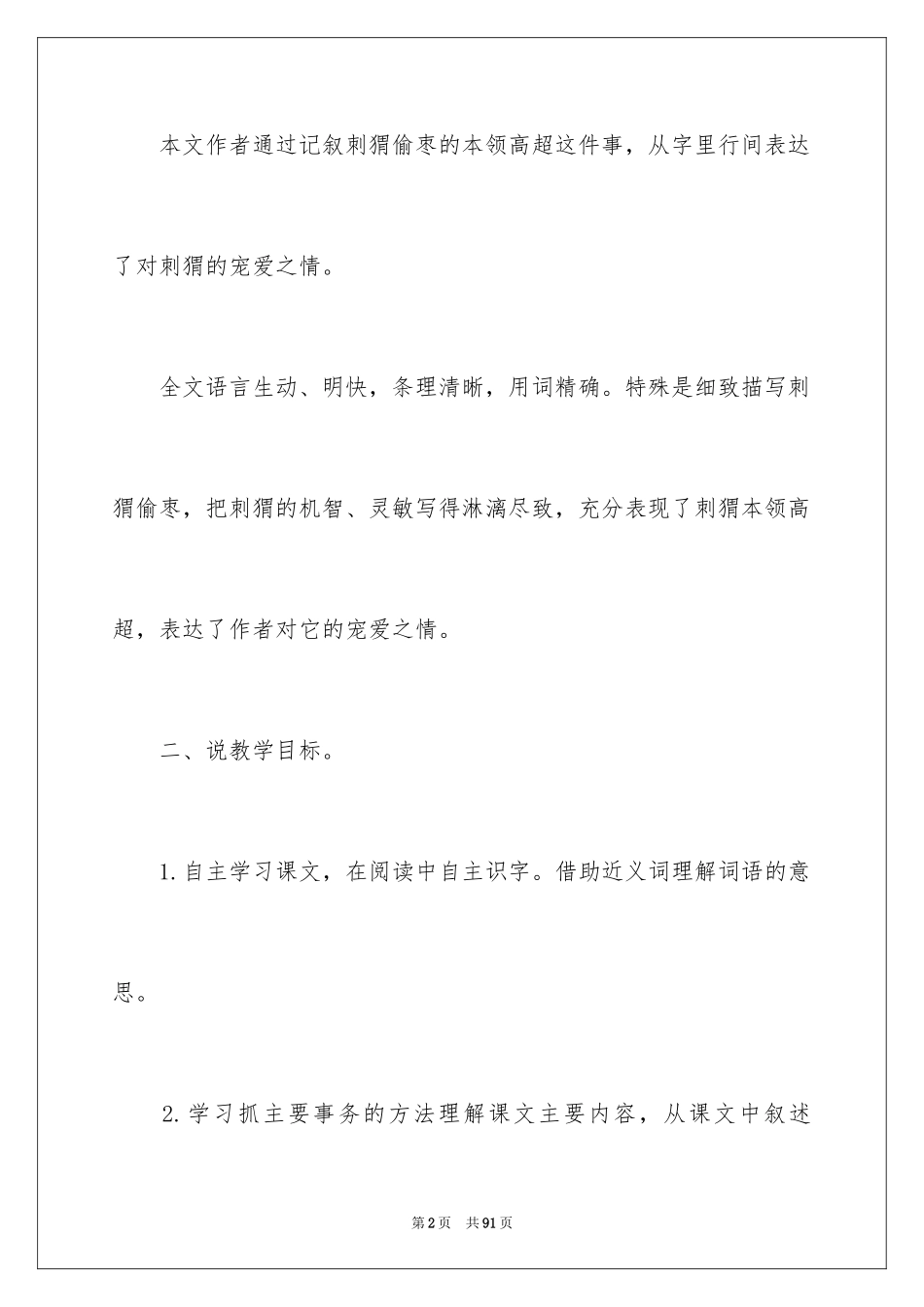 本文作者通过记叙刺猬偷枣的本领高超这件事，从字里行间表达了对刺猬的宠爱之情。

全文语言生动、明快，条理清晰，用词精确。特殊是细致描写刺猬偷枣，把刺猬的机智、灵敏写得淋漓尽致，充分表现了刺猬本领高超，表达了作者对它的宠爱之情。

二、说教学目标。

1.自主学习课文，在阅读中自主识字。借助近义词理解词语的意思。

2.学习抓主要事务的方法理解课文主要内容，从课文中叙述

第2页　共91页